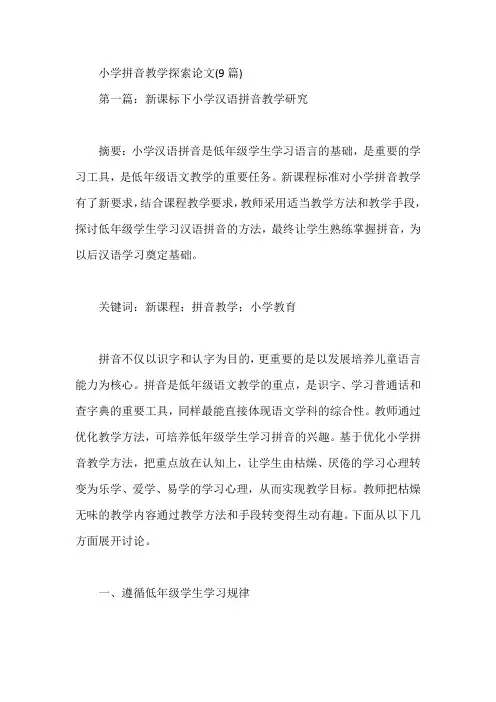 小学拼音教学探索论文(9 篇)
第一篇：新课标下小学汉语拼音教学研究

摘要：小学汉语拼音是低年级学生学习语言的基础，是重要的学习工具，是低年级语文教学的重要任务。新课程标准对小学拼音教学有了新要求，结合课程教学要求，教师采用适当教学方法和教学手段，探讨低年级学生学习汉语拼音的方法，最终让学生熟练掌握拼音，为以后汉语学习奠定基础。

关键词：新课程；拼音教学；小学教育

拼音不仅以识字和认字为目的，更重要的是以发展培养儿童语言能力为核心。拼音是低年级语文教学的重点，是识字、学习普通话和查字典的重要工具，同样最能直接体现语文学科的综合性。教师通过优化教学方法，可培养低年级学生学习拼音的兴趣。基于优化小学拼音教学方法，把重点放在认知上，让学生由枯燥、厌倦的学习心理转变为乐学、爱学、易学的学习心理，从而实现教学目标。教师把枯燥无味的教学内容通过教学方法和手段转变得生动有趣。下面从以下几方面展开讨论。

一、遵循低年级学生学习规律